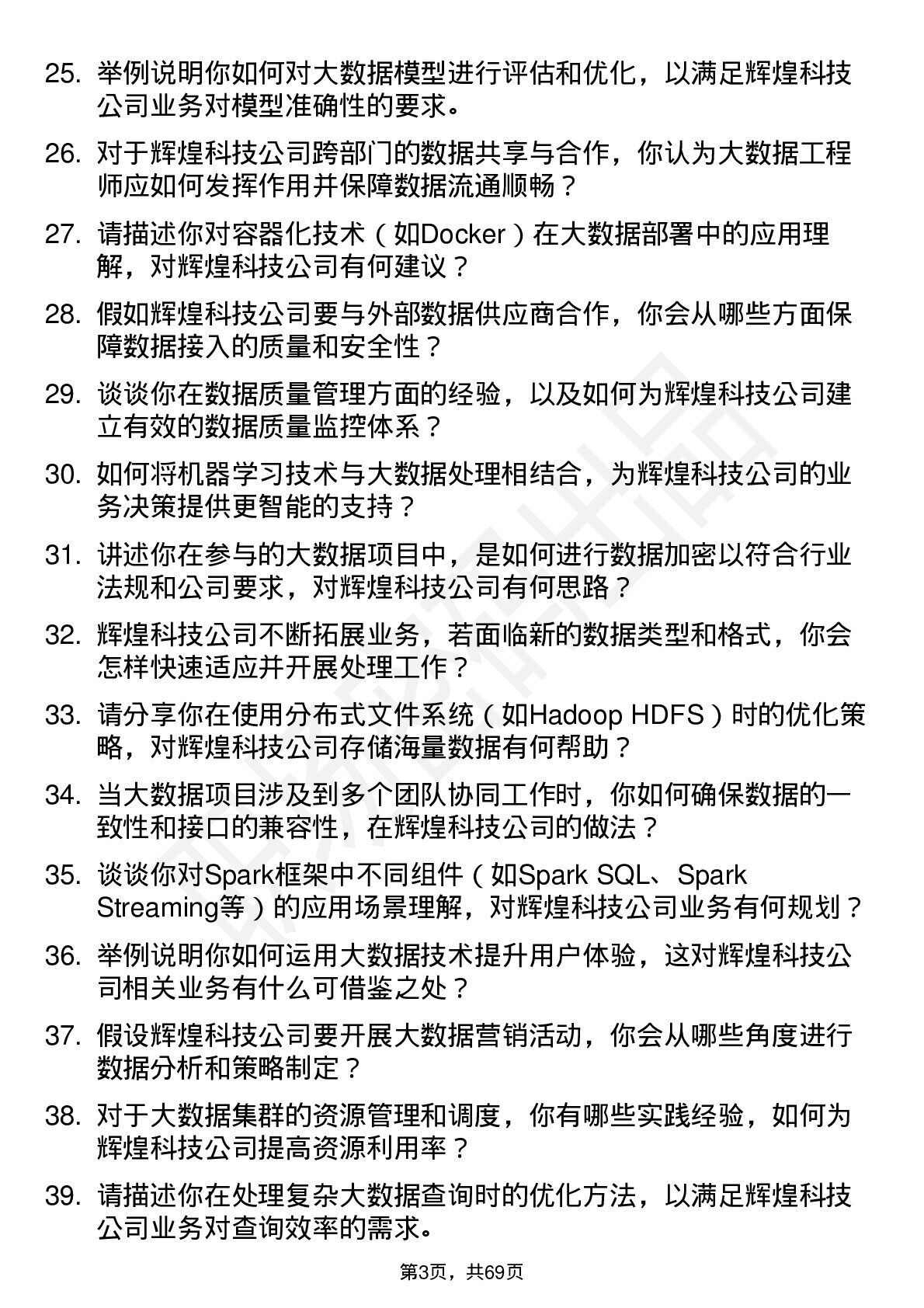 25. 举例说明你如何对大数据模型进行评估和优化，以满足辉煌科技公司业务对模型准确性的要求。

26. 对于辉煌科技公司跨部门的数据共享与合作，你认为大数据工程师应如何发挥作用并保障数据流通顺畅？

27. 请描述你对容器化技术（如Docker）在大数据部署中的应用理解，对辉煌科技公司有何建议？

28. 假如辉煌科技公司要与外部数据供应商合作，你会从哪些方面保障数据接入的质量和安全性？

29. 谈谈你在数据质量管理方面的经验，以及如何为辉煌科技公司建立有效的数据质量监控体系？

30. 如何将机器学习技术与大数据处理相结合，为辉煌科技公司的业务决策提供更智能的支持？

31. 讲述你在参与的大数据项目中，是如何进行数据加密以符合行业法规和公司要求，对辉煌科技公司有何思路？

32. 辉煌科技公司不断拓展业务，若面临新的数据类型和格式，你会怎样快速适应并开展处理工作？

33. 请分享你在使用分布式文件系统（如Hadoop HDFS）时的优化策略，对辉煌科技公司存储海量数据有何帮助？

34. 当大数据项目涉及到多个团队协同工作时，你如何确保数据的一致性和接口的兼容性，在辉煌科技公司的做法？

35. 谈谈你对Spark框架中不同组件（如Spark SQL、Spark Streaming等）的应用场景理解，对辉煌科技公司业务有何规划？

36. 举例说明你如何运用大数据技术提升用户体验，这对辉煌科技公司相关业务有什么可借鉴之处？

37. 假设辉煌科技公司要开展大数据营销活动，你会从哪些角度进行数据分析和策略制定？

38. 对于大数据集群的资源管理和调度，你有哪些实践经验，如何为辉煌科技公司提高资源利用率？

39. 请描述你在处理复杂大数据查询时的优化方法，以满足辉煌科技公司业务对查询效率的需求。

第3页，共69页